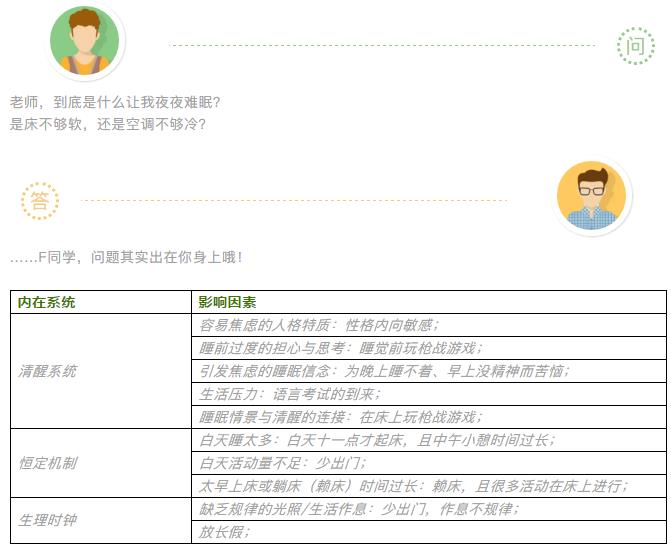 问

老师，到底是什么让我夜夜难眠？
是床不够软，还是空调不够冷？

答

……F同学，问题其实出在你身上哦！

| 内在系统 | 影响因素 |
|---|---|
| 清醒系统 | 容易焦虑的人格特质：性格内向敏感； |
| | 睡前过度的担心与思考：睡觉前玩枪战游戏； |
| | 引发焦虑的睡眠信念：为晚上睡不着、早上没精神而苦恼； |
| | 生活压力：语言考试的到来； |
| | 睡眠情景与清醒的连接：在床上玩枪战游戏； |
| 恒定机制 | 白天睡太多：白天十一点才起床，且中午小憩时间过长； |
| | 白天活动量不足：少出门； |
| | 太早上床或躺床（赖床）时间过长：赖床，且很多活动在床上进行； |
| 生理时钟 | 缺乏规律的光照/生活作息：少出门，作息不规律； |
| | 放长假； |